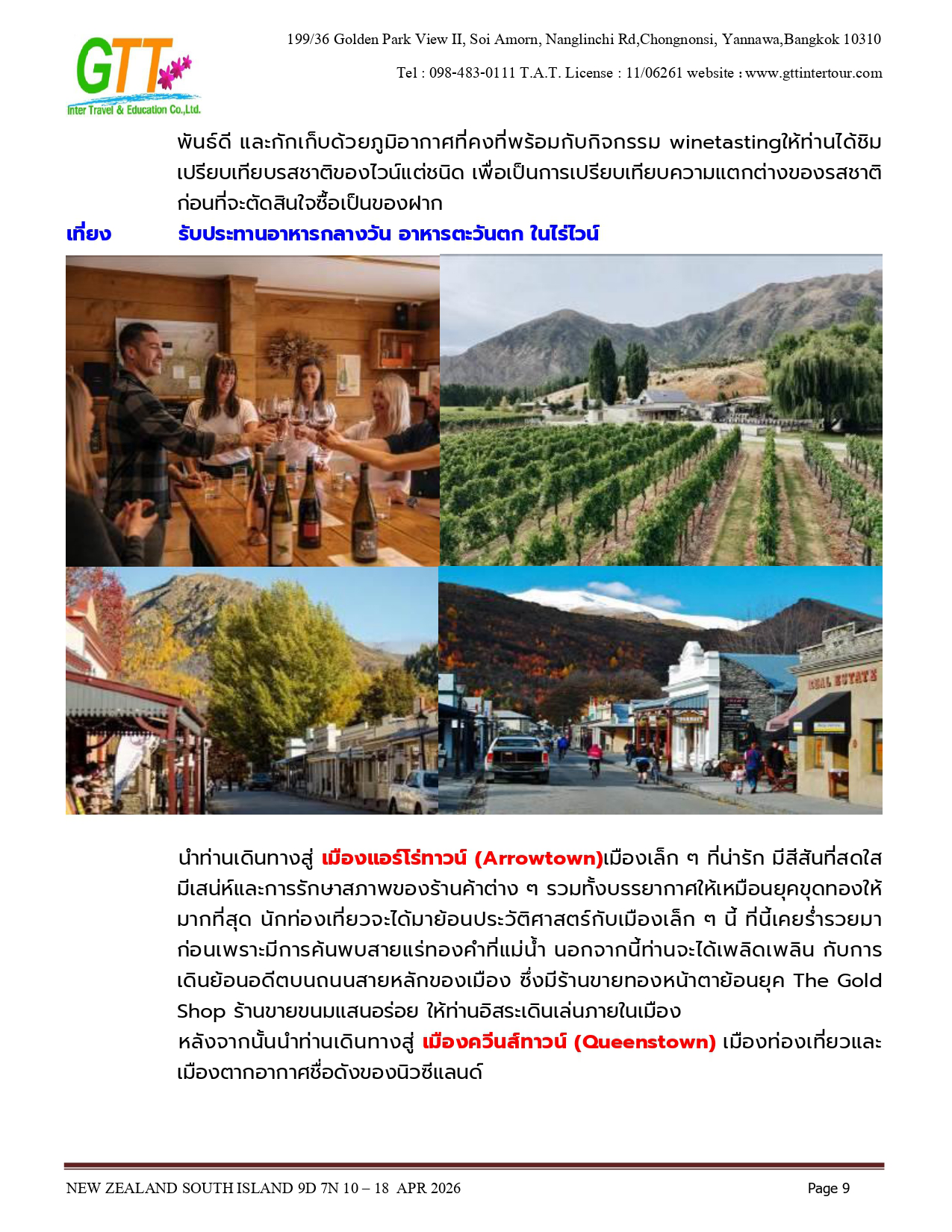 GTT
Inter Travel & Education Co.,Ltd.

199/36 Golden Park View II, Soi Amorn, Nanglinchi Rd,Chongnonsi, Yannawa,Bangkok 10310

Tel : 098-483-0111 T.A.T. License : 11/06261 website : www.gttintertour.com

พันธ์ดี และกักเก็บด้วยภูมิอากาศที่คงที่พร้อมกับกิจกรรม winetastingให้ท่านได้ชิมเปรียบเทียบรสชาติของไวน์แต่ชนิด เพื่อเป็นการเปรียบเทียบความแตกต่างของรสชาติก่อนที่จะตัดสินใจซื้อเป็นของฝาก

เที่ยง รับประทานอาหารกลางวัน อาหารตะวันตก ในไร่ไวน์

REAL ESTATE

นำท่านเดินทางสู่ เมืองแอร์โร่ทาวน์ (Arrowtown)เมืองเล็ก ๆ ที่น่ารัก มีสีสันที่สดใส มีเสน่ห์และการรักษาสภาพของร้านค้าต่าง ๆ รวมทั้งบรรยากาศให้เหมือนยุคขุดทองให้มากที่สุด นักท่องเที่ยวจะได้มาย้อนประวัติศาสตร์กับเมืองเล็ก ๆ นี้ ที่นี้เคยร่ำรวยมาก่อนเพราะมีการค้นพบสายแร่ทองคำที่แม่น้ำ นอกจากนี้ท่านจะได้เพลิดเพลิน กับการเดินย้อนอดีตบนถนนสายหลักของเมือง ซึ่งมีร้านขายทองหน้าตาย้อนยุค The Gold Shop ร้านขายขนมแสนอร่อย ให้ท่านอิสระเดินเล่นภายในเมือง
หลังจากนั้นนำท่านเดินทางสู่ เมืองควีนส์ทาวน์ (Queenstown) เมืองท่องเที่ยวและเมืองตากอากาศชื่อดังของนิวซีแลนด์

NEW ZEALAND SOUTH ISLAND 9D 7N 10 – 18 APR 2026 Page 9